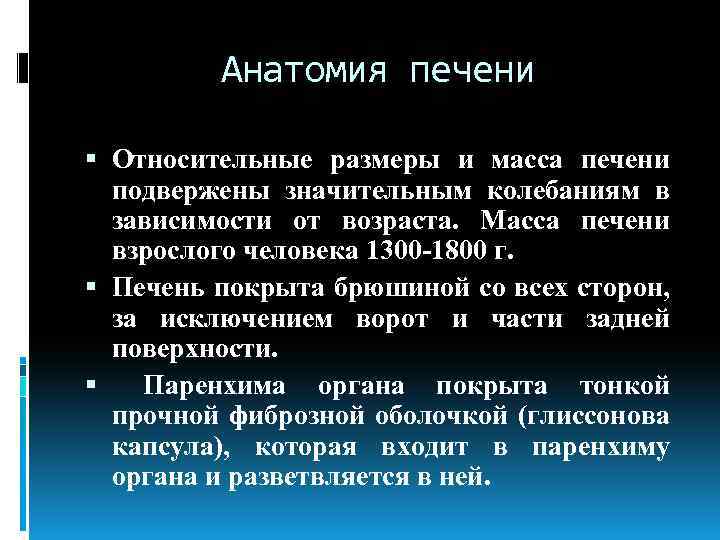 Анатомия печени

▪ Относительные размеры и масса печени подвержены значительным колебаниям в зависимости от возраста. Масса печени взрослого человека 1300-1800 г.

▪ Печень покрыта брюшиной со всех сторон, за исключением ворот и части задней поверхности.

▪ Паренхима органа покрыта тонкой прочной фиброзной оболочкой (глиссонова капсула), которая входит в паренхиму органа и разветвляется в ней.